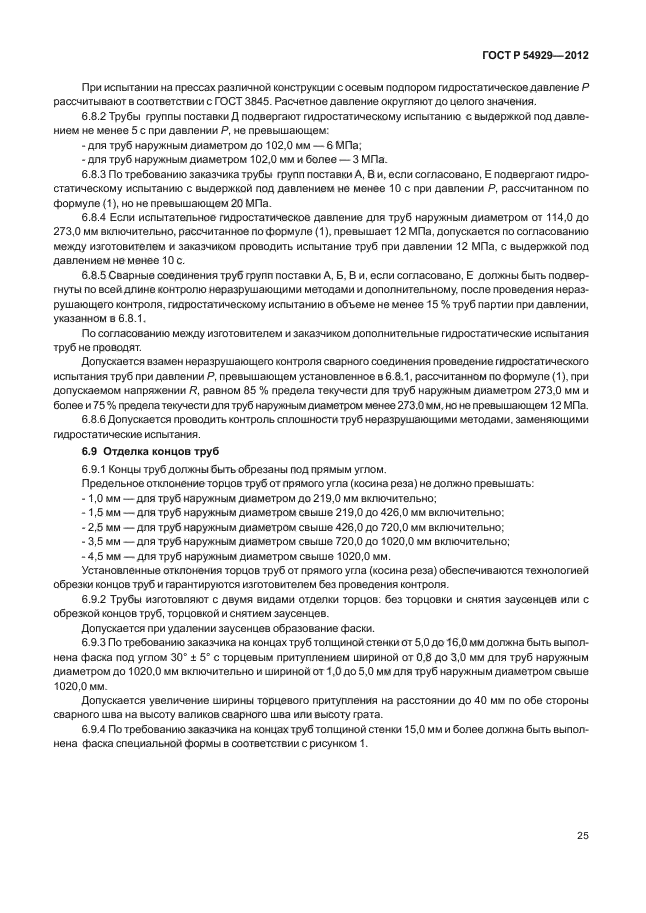 ГОСТ Р 54929—2012

При испытании на прессах различной конструкции с осевым подпором гидростатическое давление $P$ рассчитывают в соответствии с ГОСТ 3845. Расчетное давление округляют до целого значения.

6.8.2 Трубы группы поставки Д подвергают гидростатическому испытанию с выдержкой под давлением не менее 5 с при давлении $P$, не превышающем:

- для труб наружным диаметром до 102,0 мм — 6 МПа;

- для труб наружным диаметром 102,0 мм и более — 3 МПа.

6.8.3 По требованию заказчика трубы групп поставки А, В и, если согласовано, Е подвергают гидростатическому испытанию с выдержкой под давлением не менее 10 с при давлении $P$, рассчитанном по формуле (1), но не превышающем 20 МПа.

6.8.4 Если испытательное гидростатическое давление для труб наружным диаметром от 114,0 до 273,0 мм включительно, рассчитанное по формуле (1), превышает 12 МПа, допускается по согласованию между изготовителем и заказчиком проводить испытание труб при давлении 12 МПа, с выдержкой под давлением не менее 10 с.

6.8.5 Сварные соединения труб групп поставки А, Б, В и, если согласовано, Е должны быть подвергнуты по всей длине контролю неразрушающими методами и дополнительному, после проведения неразрушающего контроля, гидростатическому испытанию в объеме не менее 15 % труб партии при давлении, указанном в 6.8.1.

По согласованию между изготовителем и заказчиком дополнительные гидростатические испытания труб не проводят.

Допускается взамен неразрушающего контроля сварного соединения проведение гидростатического испытания труб при давлении $P$, превышающем установленное в 6.8.1, рассчитанном по формуле (1), при допускаемом напряжении $R$, равном 85 % предела текучести для труб наружным диаметром 273,0 мм и более и 75 % предела текучести для труб наружным диаметром менее 273,0 мм, но не превышающем 12 МПа.

6.8.6 Допускается проводить контроль сплошности труб неразрушающими методами, заменяющими гидростатические испытания.

6.9 Отделка концов труб

6.9.1 Концы труб должны быть обрезаны под прямым углом.

Предельное отклонение торцов труб от прямого угла (косина реза) не должно превышать:

- 1,0 мм — для труб наружным диаметром до 219,0 мм включительно;

- 1,5 мм — для труб наружным диаметром свыше 219,0 до 426,0 мм включительно;

- 2,5 мм — для труб наружным диаметром свыше 426,0 до 720,0 мм включительно;

- 3,5 мм — для труб наружным диаметром свыше 720,0 до 1020,0 мм включительно;

- 4,5 мм — для труб наружным диаметром свыше 1020,0 мм.

Установленные отклонения торцов труб от прямого угла (косина реза) обеспечиваются технологией обрезки концов труб и гарантируются изготовителем без проведения контроля.

6.9.2 Трубы изготовляют с двумя видами отделки торцов: без торцовки и снятия заусенцев или с обрезкой концов труб, торцовкой и снятием заусенцев.

Допускается при удалении заусенцев образование фаски.

6.9.3 По требованию заказчика на концах труб толщиной стенки от 5,0 до 16,0 мм должна быть выполнена фаска под углом 30° ± 5° с торцевым притуплением шириной от 0,8 до 3,0 мм для труб наружным диаметром до 1020,0 мм включительно и шириной от 1,0 до 5,0 мм для труб наружным диаметром свыше 1020,0 мм.

Допускается увеличение ширины торцевого притупления на расстоянии до 40 мм по обе стороны сварного шва на высоту валиков сварного шва или высоту грата.

6.9.4 По требованию заказчика на концах труб толщиной стенки 15,0 мм и более должна быть выполнена фаска специальной формы в соответствии с рисунком 1.

25